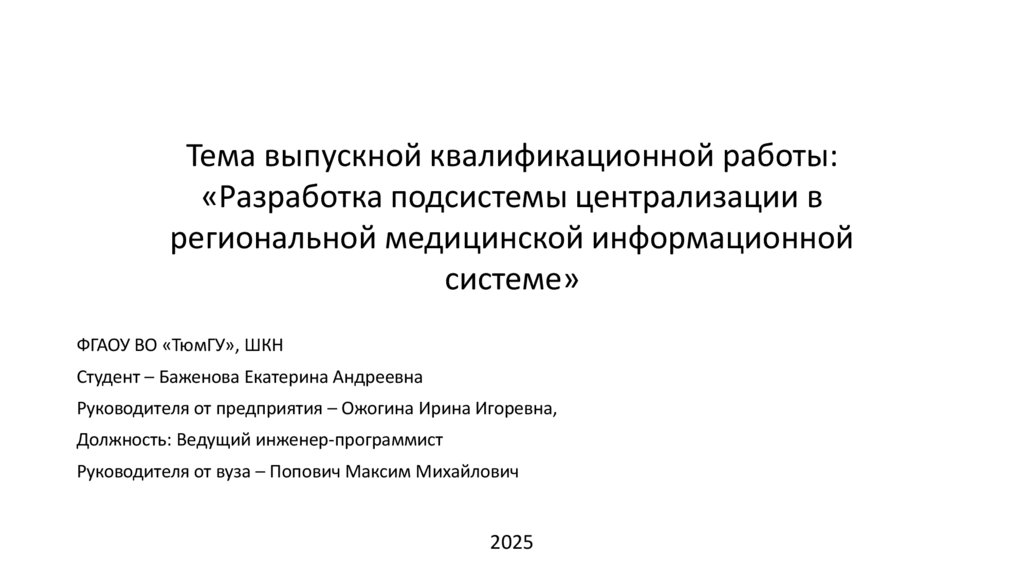 Тема выпускной квалификационной работы: «Разработка подсистемы централизации в региональной медицинской информационной системе»

ФГАОУ ВО «ТюмГУ», ШКН

Студент – Баженова Екатерина Андреевна

Руководителя от предприятия – Ожогина Ирина Игоревна,

Должность: Ведущий инженер-программист

Руководителя от вуза – Попович Максим Михайлович

2025